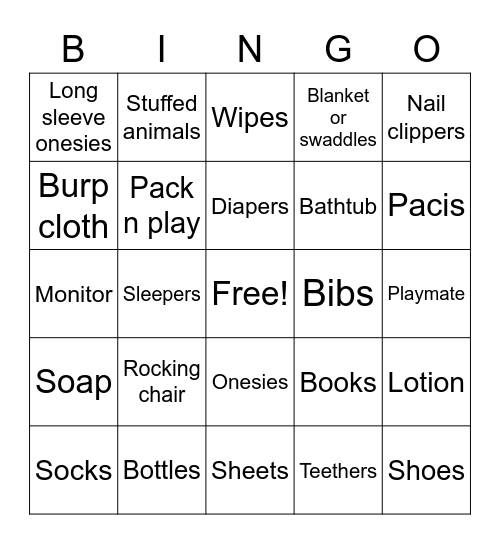 | B | I | N | G | O |
|---|---|---|---|---|
| Long sleeve onesies | Stuffed animals | Wipes | Blanket or swaddles | Nail clippers |
| Burp cloth | Pack n play | Diapers | Bathtub | Pacis |
| Monitor | Sleepers | Free! | Bibs | Playmate |
| Soap | Rocking chair | Onesies | Books | Lotion |
| Socks | Bottles | Sheets | Teethers | Shoes |